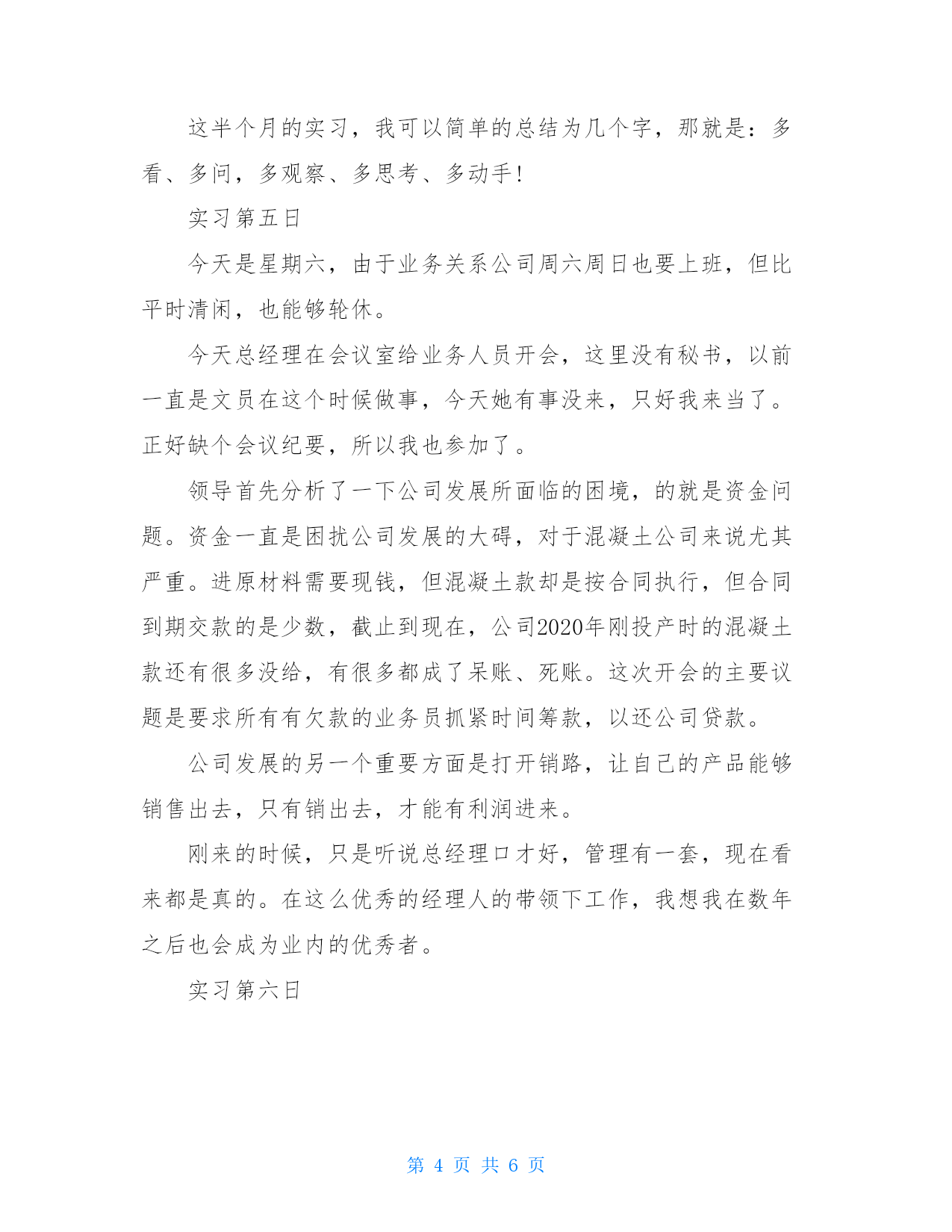 这半个月的实习，我可以简单的总结为几个字，那就是：多看、多问，多观察、多思考、多动手!

实习第五日

今天是星期六，由于业务关系公司周六周日也要上班，但比平时清闲，也能够轮休。

今天总经理在会议室给业务人员开会，这里没有秘书，以前一直是文员在这个时候做事，今天她有事没来，只好我来当了。正好缺个会议纪要，所以我也参加了。

领导首先分析了一下公司发展所面临的困境，的就是资金问题。资金一直是困扰公司发展的大碍，对于混凝土公司来说尤其严重。进原材料需要现钱，但混凝土款却是按合同执行，但合同到期交款的是少数，截止到现在，公司2020年刚投产时的混凝土款还有很多没给，有很多都成了呆账、死账。这次开会的主要议题是要求所有有欠款的业务员抓紧时间筹款，以还公司贷款。

公司发展的另一个重要方面是打开销路，让自己的产品能够销售出去，只有销出去，才能有利润进来。

刚来的时候，只是听说总经理口才好，管理有一套，现在看来都是真的。在这么优秀的经理人的带领下工作，我想我在数年之后也会成为业内的优秀者。

实习第六日

第 4 页 共 6 页